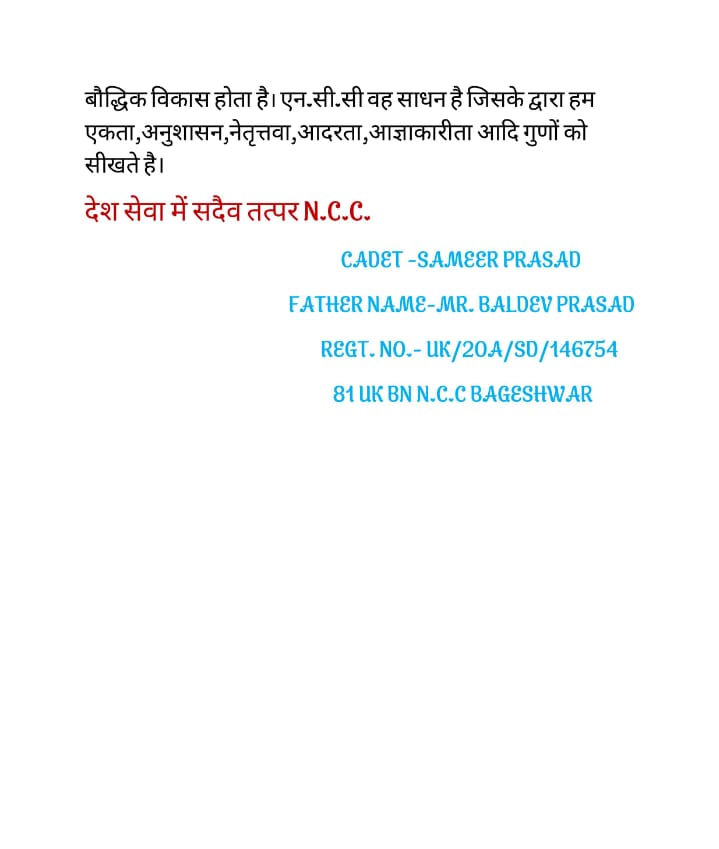 बौद्धिक विकास होता है। एन.सी.सी वह साधन है जिसके द्वारा हम एकता,अनुशासन,नेतृत्तवा,आदरता,आज्ञाकारीता आदि गुणों को सीखते है।

देश सेवा में सदैव तत्पर N.C.C.

CADET -SAMEER PRASAD
FATHER NAME-MR. BALDEV PRASAD
REGT. NO.- UK/20A/SD/146754
81 UK BN N.C.C BAGESHWAR